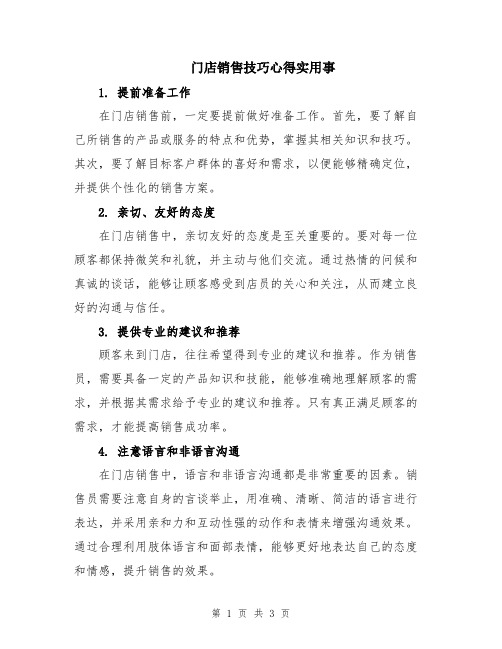 门店销售技巧心得实用事

1. 提前准备工作

在门店销售前，一定要提前做好准备工作。首先，要了解自己所销售的产品或服务的特点和优势，掌握其相关知识和技巧。其次，要了解目标客户群体的喜好和需求，以便能够精确定位，并提供个性化的销售方案。

2. 亲切、友好的态度

在门店销售中，亲切友好的态度是至关重要的。要对每一位顾客都保持微笑和礼貌，并主动与他们交流。通过热情的问候和真诚的谈话，能够让顾客感受到店员的关心和关注，从而建立良好的沟通与信任。

3. 提供专业的建议和推荐

顾客来到门店，往往希望得到专业的建议和推荐。作为销售员，需要具备一定的产品知识和技能，能够准确地理解顾客的需求，并根据其需求给予专业的建议和推荐。只有真正满足顾客的需求，才能提高销售成功率。

4. 注意语言和非语言沟通

在门店销售中，语言和非语言沟通都是非常重要的因素。销售员需要注意自身的言谈举止，用准确、清晰、简洁的语言进行表达，并采用亲和力和互动性强的动作和表情来增强沟通效果。通过合理利用肢体语言和面部表情，能够更好地表达自己的态度和情感，提升销售的效果。

第 1 页 共 3 页